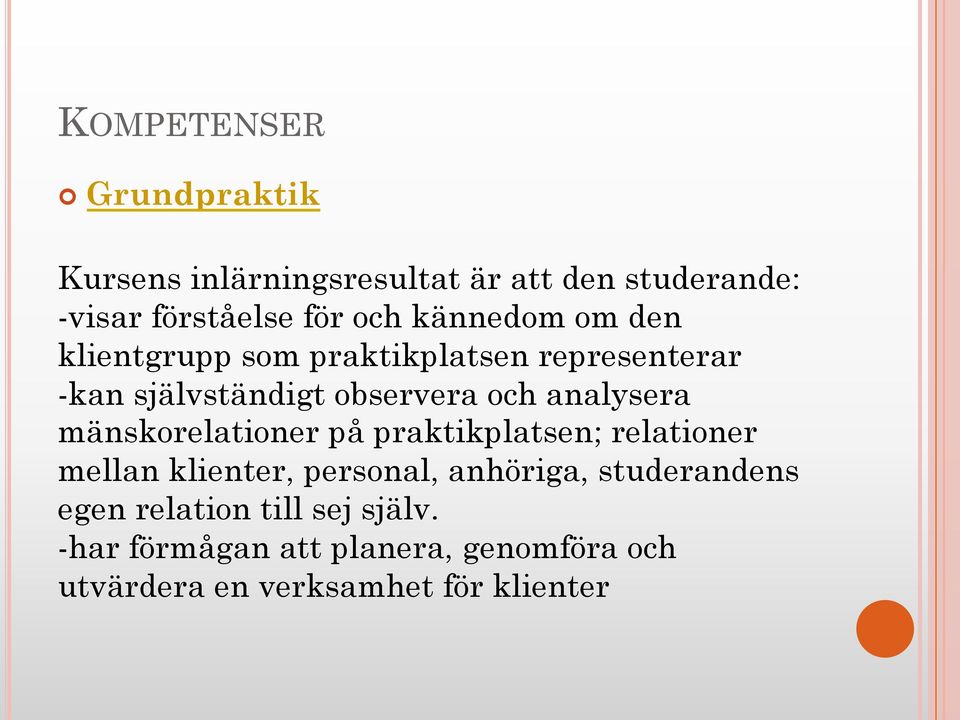 KOMPETENSER

Grundpraktik

Kursens inlärningsresultat är att den studerande:
-visar förståelse för och kännedom om den klientgrupp som praktikplatsen representerar
-kan självständigt observera och analysera mänskorelationer på praktikplatsen; relationer mellan klienter, personal, anhöriga, studerandens egen relation till sej själv.
-har förmågan att planera, genomföra och utvärdera en verksamhet för klienter